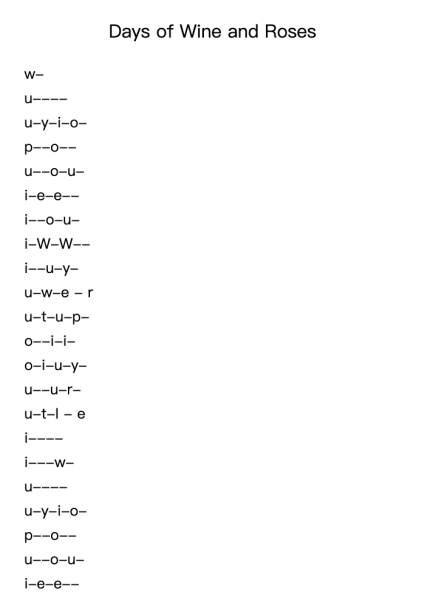 Days of Wine and Roses

w–

u––––

u–y–i–o–

p––o––

u––o–u–

i–e–e––

i––o–u–

i–W–W––

i––u–y–

u–w–e – r

u–t–u–p–

o––i–i–

o–i–u–y–

u––u–r–

u–t–l – e

i––––

i–––w–

u––––

u–y–i–o–

p––o––

u––o–u–

i–e–e––